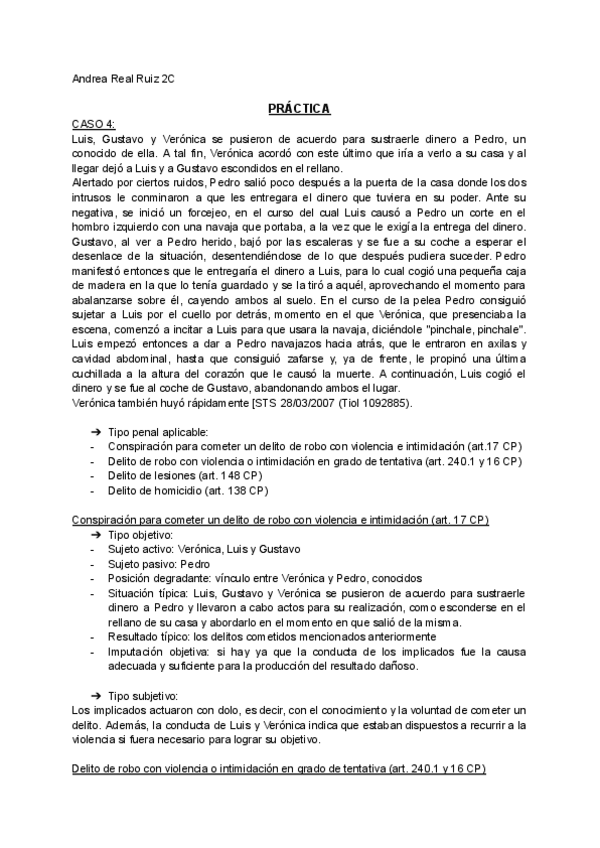 Andrea Real Ruiz 2C

PRÁCTICA

CASO 4:
Luis, Gustavo y Verónica se pusieron de acuerdo para sustraerle dinero a Pedro, un conocido de ella. A tal fin, Verónica acordó con este último que iría a verlo a su casa y al llegar dejó a Luis y a Gustavo escondidos en el rellano.
Alertado por ciertos ruidos, Pedro salió poco después a la puerta de la casa donde los dos intrusos le conminaron a que les entregara el dinero que tuviera en su poder. Ante su negativa, se inició un forcejeo, en el curso del cual Luis causó a Pedro un corte en el hombro izquierdo con una navaja que portaba, a la vez que le exigía la entrega del dinero. Gustavo, al ver a Pedro herido, bajó por las escaleras y se fue a su coche a esperar el desenlace de la situación, desentendiéndose de lo que después pudiera suceder. Pedro manifestó entonces que le entregaría el dinero a Luis, para lo cual cogió una pequeña caja de madera en la que lo tenía guardado y se la tiró a aquél, aprovechando el momento para abalanzarse sobre él, cayendo ambos al suelo. En el curso de la pelea Pedro consiguió sujetar a Luis por el cuello por detrás, momento en el que Verónica, que presenciaba la escena, comenzó a incitar a Luis para que usara la navaja, diciéndole "pinchale, pinchale". Luis empezó entonces a dar a Pedro navajazos hacia atrás, que le entraron en axilas y cavidad abdominal, hasta que consiguió zafarse y, ya de frente, le propinó una última cuchillada a la altura del corazón que le causó la muerte. A continuación, Luis cogió el dinero y se fue al coche de Gustavo, abandonando ambos el lugar.
Verónica también huyó rápidamente [STS 28/03/2007 (Tiol 1092885).

➔ Tipo penal aplicable:
- Conspiración para cometer un delito de robo con violencia e intimidación (art.17 CP)
- Delito de robo con violencia o intimidación en grado de tentativa (art. 240.1 y 16 CP)
- Delito de lesiones (art. 148 CP)
- Delito de homicidio (art. 138 CP)

Conspiración para cometer un delito de robo con violencia e intimidación (art. 17 CP)
➔ Tipo objetivo:
- Sujeto activo: Verónica, Luis y Gustavo
- Sujeto pasivo: Pedro
- Posición degradante: vínculo entre Verónica y Pedro, conocidos
- Situación típica: Luis, Gustavo y Verónica se pusieron de acuerdo para sustraerle dinero a Pedro y llevaron a cabo actos para su realización, como esconderse en el rellano de su casa y abordarlo en el momento en que salió de la misma.
- Resultado típico: los delitos cometidos mencionados anteriormente
- Imputación objetiva: si hay ya que la conducta de los implicados fue la causa adecuada y suficiente para la producción del resultado dañoso.

➔ Tipo subjetivo:
Los implicados actuaron con dolo, es decir, con el conocimiento y la voluntad de cometer un delito. Además, la conducta de Luis y Verónica indica que estaban dispuestos a recurrir a la violencia si fuera necesario para lograr su objetivo.

Delito de robo con violencia o intimidación en grado de tentativa (art. 240.1 y 16 CP)